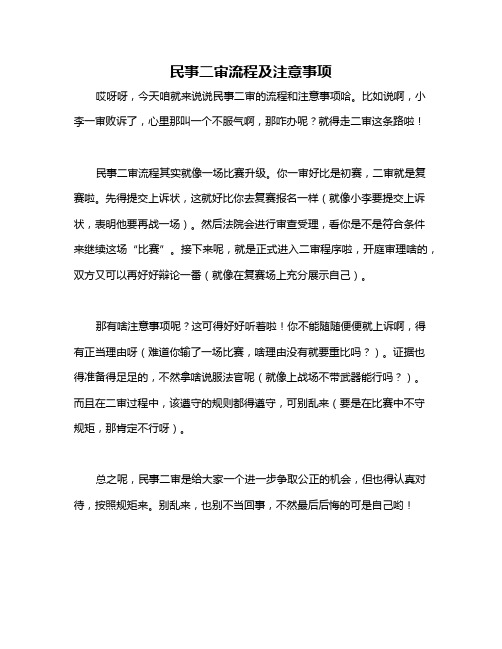 民事二审流程及注意事项

哎呀呀，今天咱就来说说民事二审的流程和注意事项哈。比如说啊，小李一审败诉了，心里那叫一个不服气啊，那咋办呢？就得走二审这条路啦！

民事二审流程其实就像一场比赛升级。你一审好比是初赛，二审就是复赛啦。先得提交上诉状，这就好比你去复赛报名一样（就像小李要提交上诉状，表明他要再战一场）。然后法院会进行审查受理，看你是不是符合条件来继续这场“比赛”。接下来呢，就是正式进入二审程序啦，开庭审理啥的，双方又可以再好好辩论一番（就像在复赛场上充分展示自己）。

那有啥注意事项呢？这可得好好听着啦！你不能随随便便就上诉啊，得有正当理由呀（难道你输了一场比赛，啥理由没有就要重比吗？）。证据也得准备得足足的，不然拿啥说服法官呢（就像上战场不带武器能行吗？）。而且在二审过程中，该遵守的规则都得遵守，可别乱来（要是在比赛中不守规矩，那肯定不行呀）。

总之呢，民事二审是给大家一个进一步争取公正的机会，但也得认真对待，按照规矩来。别乱来，也别不当回事，不然最后后悔的可是自己哟！